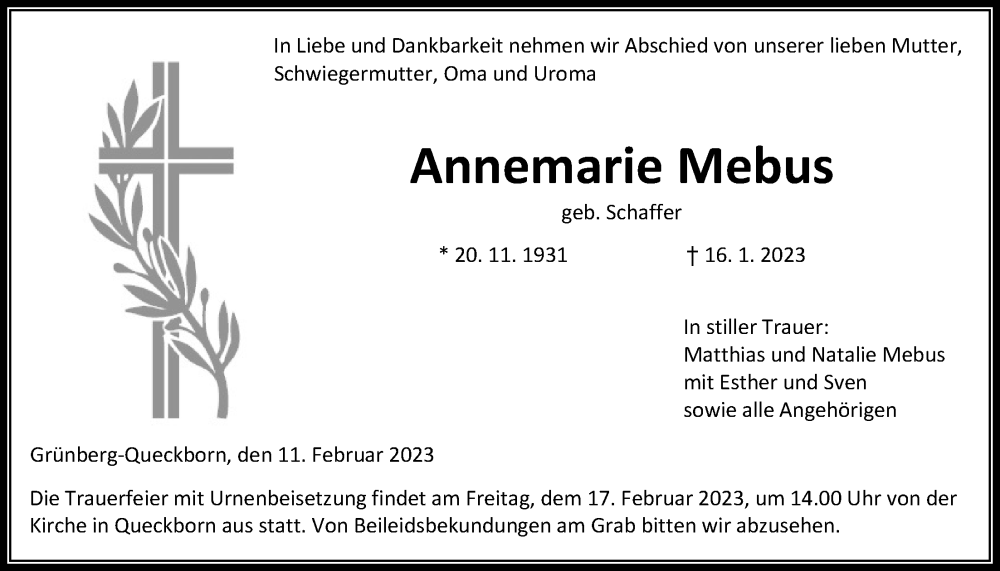 In Liebe und Dankbarkeit nehmen wir Abschied von unserer lieben Mutter, Schwiegermutter, Oma und Uroma

Annemarie Mebus

geb. Schaffer

* 20. 11. 1931

† 16. 1. 2023

In stiller Trauer:
Matthias und Natalie Mebus
mit Esther und Sven
sowie alle Angehörigen

Grünberg-Queckborn, den 11. Februar 2023

Die Trauerfeier mit Urnenbeisetzung findet am Freitag, dem 17. Februar 2023, um 14.00 Uhr von der Kirche in Queckborn aus statt. Von Beileidsbekundungen am Grab bitten wir abzusehen.